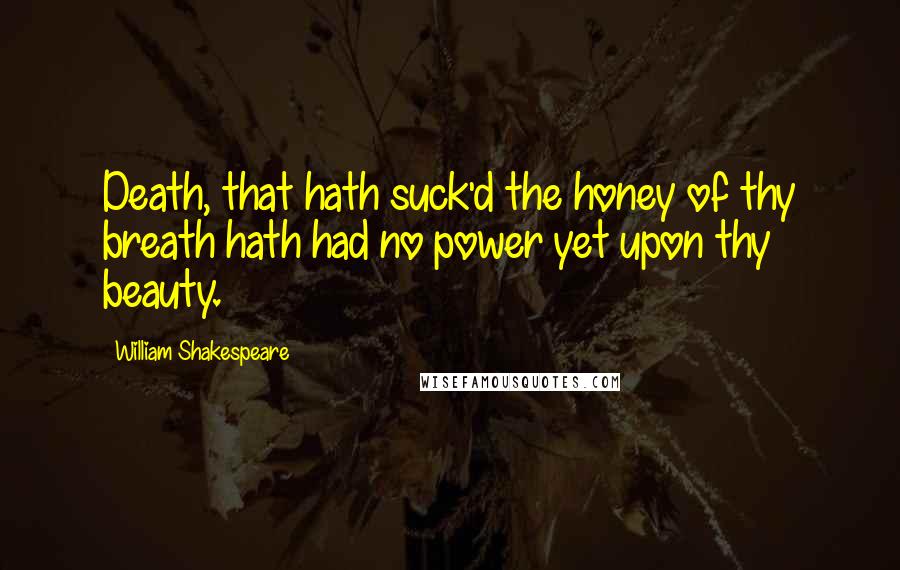 Death, that hath suck'd the honey of thy breath hath had no power yet upon thy beauty.

William Shakespeare

WISEFAMOUSQUOTES.COM